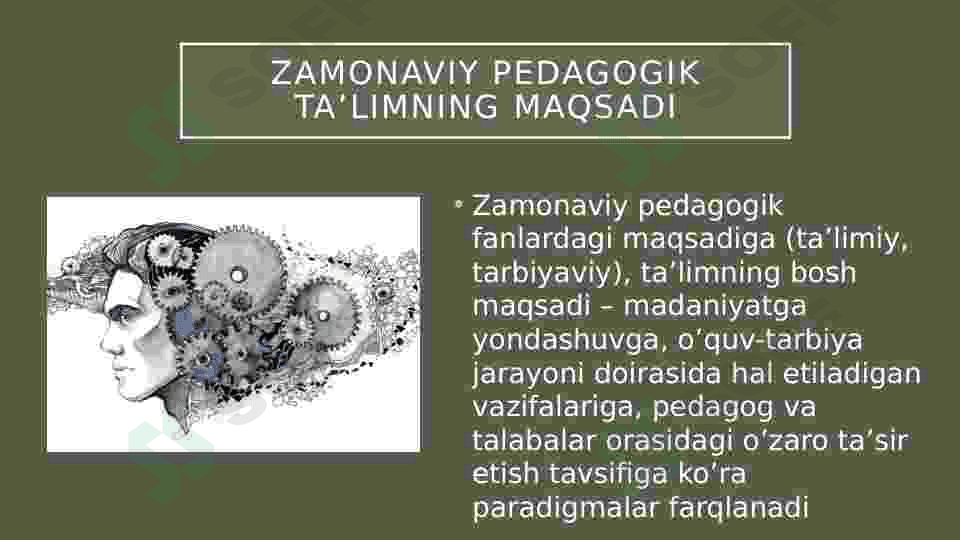 ZAMONAVIY PEDAGOGIK TA'LIMNING MAQSADI

• Zamonaviy pedagogik fanlardagi maqsadiga (ta'limiy, tarbiyaviy), ta'limning bosh maqsadi – madaniyatga yondashuvga, o'quv-tarbiya jarayoni doirasida hal etiladigan vazifalariga, pedagog va talabalar orasidagi o'zaro ta'sir etish tavsifiga ko'ra paradigmalar farqlanadi